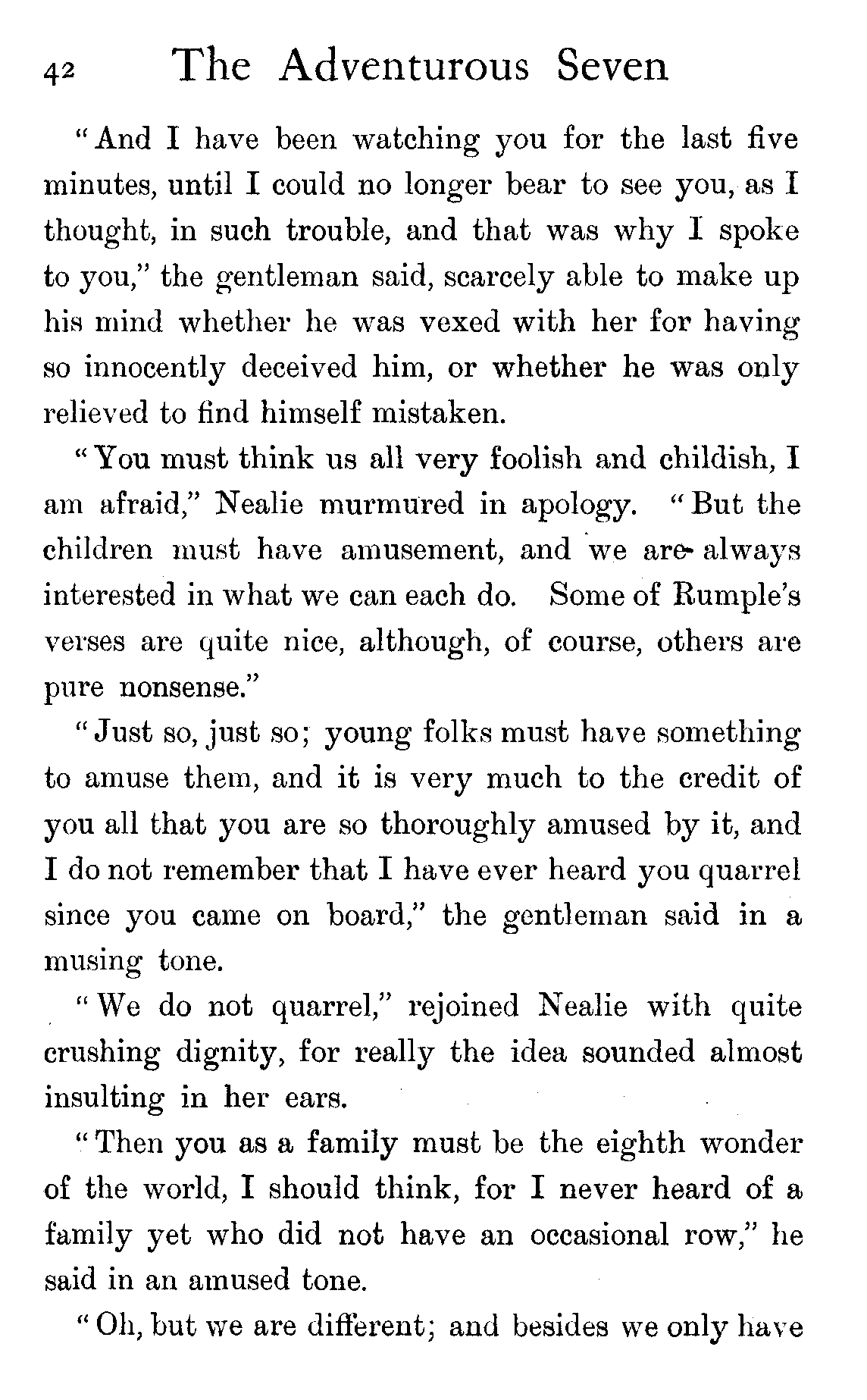 42 The Adventurous Seven

"And I have been watching you for the last five minutes, until I could no longer bear to see you, as I thought, in such trouble, and that was why I spoke to you," the gentleman said, scarcely able to make up his mind whether he was vexed with her for having so innocently deceived him, or whether he was only relieved to find himself mistaken.

"You must think us all very foolish and childish, I am afraid," Nealie murmured in apology. "But the children must have amusement, and we are always interested in what we can each do. Some of Rumple's verses are quite nice, although, of course, others are pure nonsense."

"Just so, just so; young folks must have something to amuse them, and it is very much to the credit of you all that you are so thoroughly amused by it, and I do not remember that I have ever heard you quarrel since you came on board," the gentleman said in a musing tone.

"We do not quarrel," rejoined Nealie with quite crushing dignity, for really the idea sounded almost insulting in her ears.

"Then you as a family must be the eighth wonder of the world, I should think, for I never heard of a family yet who did not have an occasional row," he said in an amused tone.

"Oh, but we are different; and besides we only have